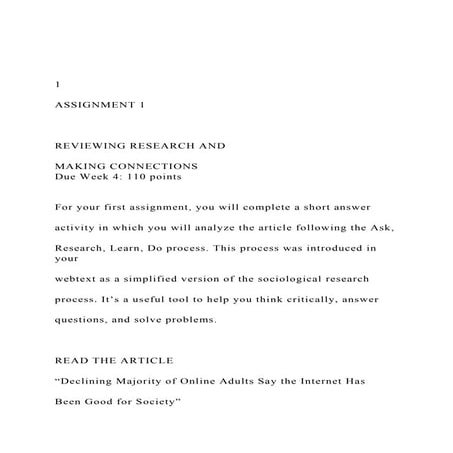 1

ASSIGNMENT 1

REVIEWING RESEARCH AND

MAKING CONNECTIONS
Due Week 4: 110 points

For your first assignment, you will complete a short answer activity in which you will analyze the article following the Ask, Research, Learn, Do process. This process was introduced in your webtext as a simplified version of the sociological research process. It's a useful tool to help you think critically, answer questions, and solve problems.

READ THE ARTICLE

"Declining Majority of Online Adults Say the Internet Has Been Good for Society"